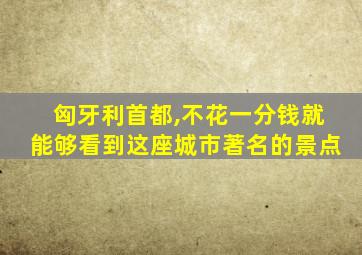 匈牙利首都,不花一分钱就能够看到这座城市著名的景点